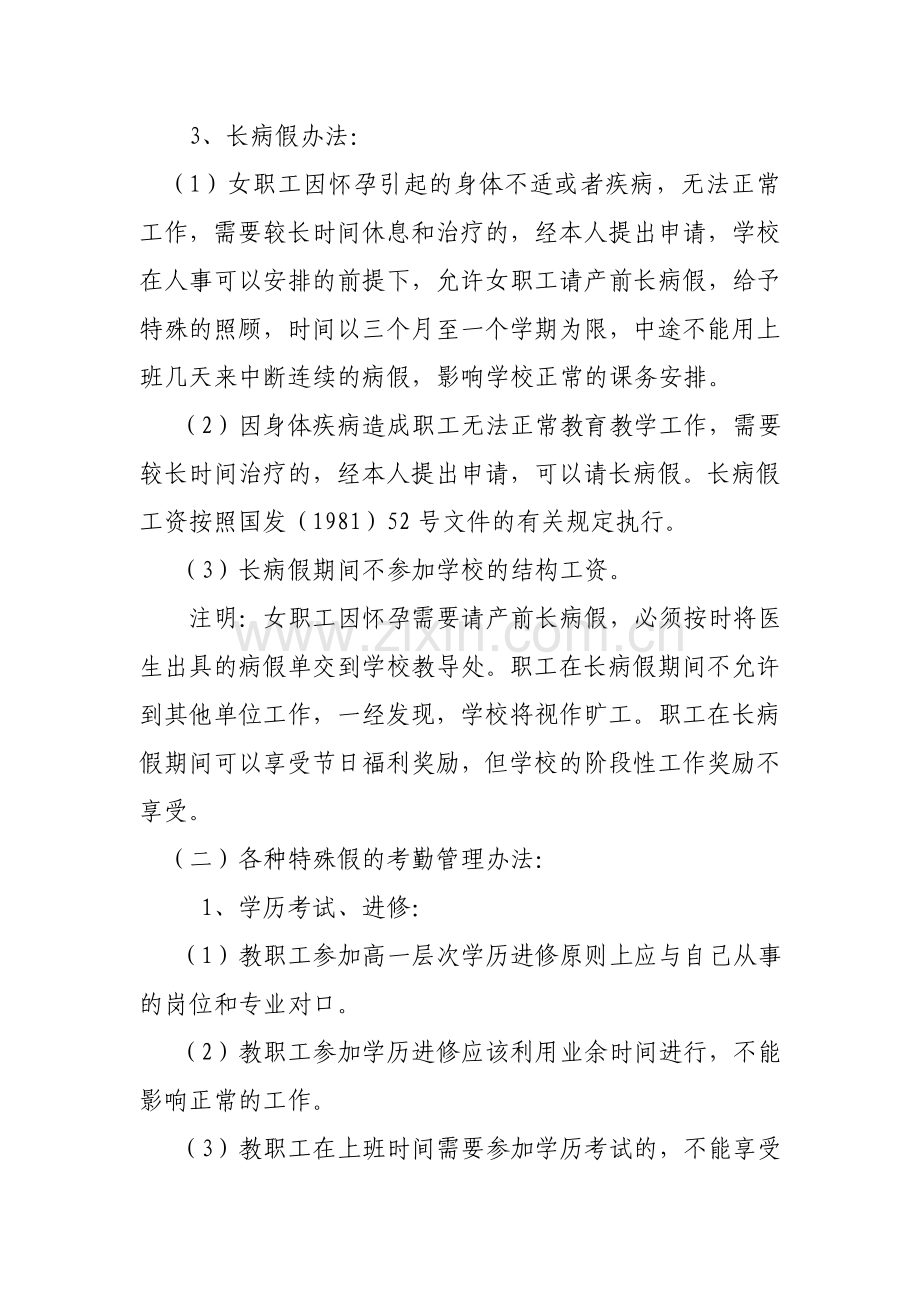 3、长病假办法:

（1）女职工因怀孕引起的身体不适或者疾病，无法正常工作，需要较长时间休息和治疗的，经本人提出申请，学校在人事可以安排的前提下，允许女职工请产前长病假，给予特殊的照顾，时间以三个月至一个学期为限，中途不能用上班几天来中断连续的病假，影响学校正常的课务安排。

（2）因身体疾病造成职工无法正常教育教学工作，需要较长时间治疗的，经本人提出申请，可以请长病假。长病假工资按照国发（1981）52号文件的有关规定执行。

（3）长病假期间不参加学校的结构工资。

注明：女职工因怀孕需要请产前长病假，必须按时将医生出具的病假单交到学校教导处。职工在长病假期间不允许到其他单位工作，一经发现，学校将视作旷工。职工在长病假期间可以享受节日福利奖励，但学校的阶段性工作奖励不享受。

（二）各种特殊假的考勤管理办法:

1、学历考试、进修:

（1）教职工参加高一层次学历进修原则上应与自己从事的岗位和专业对口。

（2）教职工参加学历进修应该利用业余时间进行，不能影响正常的工作。

（3）教职工在上班时间需要参加学历考试的，不能享受

www.zixin.com.cn